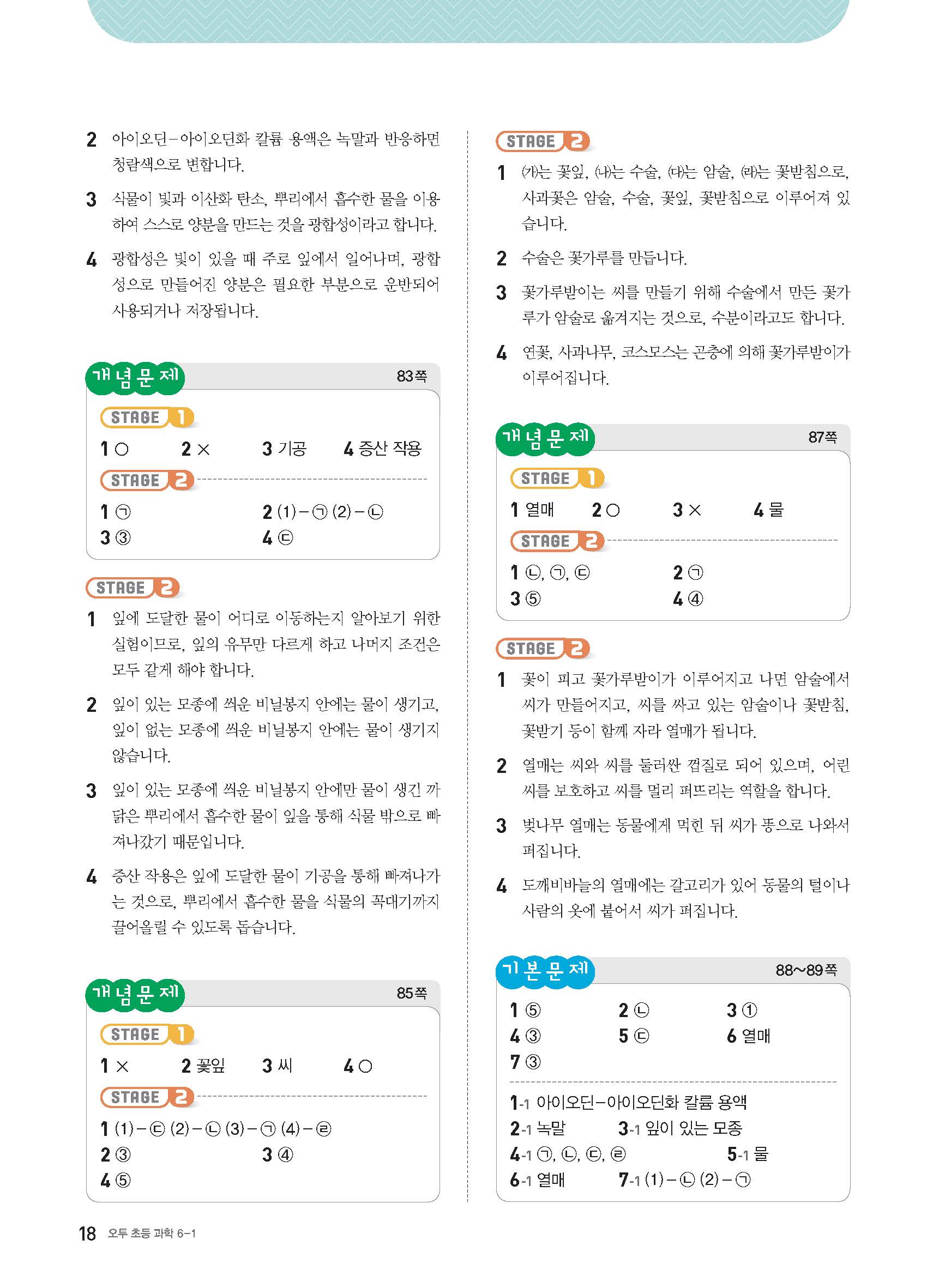 2 아이오딘-아이오딘화 칼륨 용액은 녹말과 반응하면 청람색으로 변합니다.

3 식물이 빛과 이산화 탄소, 뿌리에서 흡수한 물을 이용하여 스스로 양분을 만드는 것을 광합성이라고 합니다.

4 광합성은 빛이 있을 때 주로 잎에서 일어나며, 광합성으로 만들어진 양분은 필요한 부분으로 운반되어 사용되거나 저장됩니다.

개념문제 83쪽

STAGE 1

1 ○ 2 × 3 기공 4 증산 작용

STAGE 2

1 ㉠ 2 (1)-㉠ (2)-㉡
3 ③ 4 ㉢

STAGE 2

1 잎에 도달한 물이 어디로 이동하는지 알아보기 위한 실험이므로, 잎의 유무만 다르게 하고 나머지 조건은 모두 같게 해야 합니다.

2 잎이 있는 모종에 씌운 비닐봉지 안에는 물이 생기고, 잎이 없는 모종에 씌운 비닐봉지 안에는 물이 생기지 않습니다.

3 잎이 있는 모종에 씌운 비닐봉지 안에만 물이 생긴 까닭은 뿌리에서 흡수한 물이 잎을 통해 식물 밖으로 빠져나갔기 때문입니다.

4 증산 작용은 잎에 도달한 물이 기공을 통해 빠져나가는 것으로, 뿌리에서 흡수한 물을 식물의 꼭대기까지 끌어올릴 수 있도록 돕습니다.

개념문제 85쪽

STAGE 1

1 × 2 꽃잎 3 씨 4 ○

STAGE 2

1 (1)-㉢ (2)-㉡ (3)-㉠ (4)-㉣
2 ③ 3 ④
4 ⑤

STAGE 2

1 ㈎는 꽃잎, ㈏는 수술, ㈐는 암술, ㈑는 꽃받침으로, 사과꽃은 암술, 수술, 꽃잎, 꽃받침으로 이루어져 있습니다.

2 수술은 꽃가루를 만듭니다.

3 꽃가루받이는 씨를 만들기 위해 수술에서 만든 꽃가루가 암술로 옮겨지는 것으로, 수분이라고도 합니다.

4 연꽃, 사과나무, 코스모스는 곤충에 의해 꽃가루받이가 이루어집니다.

개념문제 87쪽

STAGE 1

1 열매 2 ○ 3 × 4 물

STAGE 2

1 ㉡, ㉠, ㉢ 2 ㉠
3 ⑤ 4 ④

STAGE 2

1 꽃이 피고 꽃가루받이가 이루어지고 나면 암술에서 씨가 만들어지고, 씨를 싸고 있는 암술이나 꽃받침, 꽃받기 등이 함께 자라 열매가 됩니다.

2 열매는 씨와 씨를 둘러싼 껍질로 되어 있으며, 어린 씨를 보호하고 씨를 멀리 퍼뜨리는 역할을 합니다.

3 벚나무 열매는 동물에게 먹힌 뒤 씨가 똥으로 나와서 퍼집니다.

4 도깨비바늘의 열매에는 갈고리가 있어 동물의 털이나 사람의 옷에 붙어서 씨가 퍼집니다.

기본문제 88~89쪽

1 ⑤ 2 ㉡ 3 ①
4 ③ 5 ㉢ 6 열매
7 ③

1-1 아이오딘-아이오딘화 칼륨 용액
2-1 녹말 3-1 잎이 있는 모종
4-1 ㉠, ㉡, ㉢, ㉣ 5-1 물
6-1 열매 7-1 (1)-㉡ (2)-㉠

18 오투 초등 과학 6-1